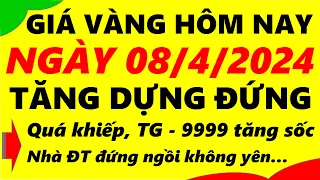 GIÁ VÀNG HÔM NAY
NGÀY 08/4/2024
TĂNG DỰNG ĐỨNG

Quá khiếp, TG - 9999 tăng sốc
Nhà ĐT đứng ngồi không yên...